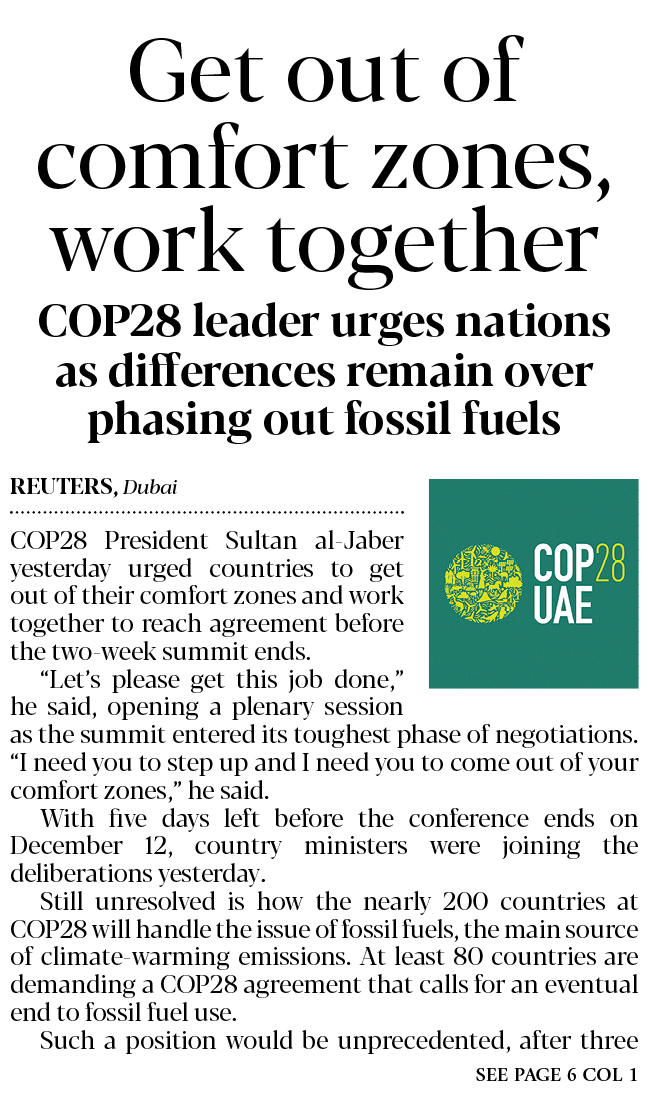 Get out of comfort zones, work together

COP28 leader urges nations as differences remain over phasing out fossil fuels

REUTERS, Dubai

COP28 UAE

COP28 President Sultan al-Jaber yesterday urged countries to get out of their comfort zones and work together to reach agreement before the two-week summit ends.

"Let's please get this job done," he said, opening a plenary session as the summit entered its toughest phase of negotiations. "I need you to step up and I need you to come out of your comfort zones," he said.

With five days left before the conference ends on December 12, country ministers were joining the deliberations yesterday.

Still unresolved is how the nearly 200 countries at COP28 will handle the issue of fossil fuels, the main source of climate-warming emissions. At least 80 countries are demanding a COP28 agreement that calls for an eventual end to fossil fuel use.

Such a position would be unprecedented, after three

SEE PAGE 6 COL 1